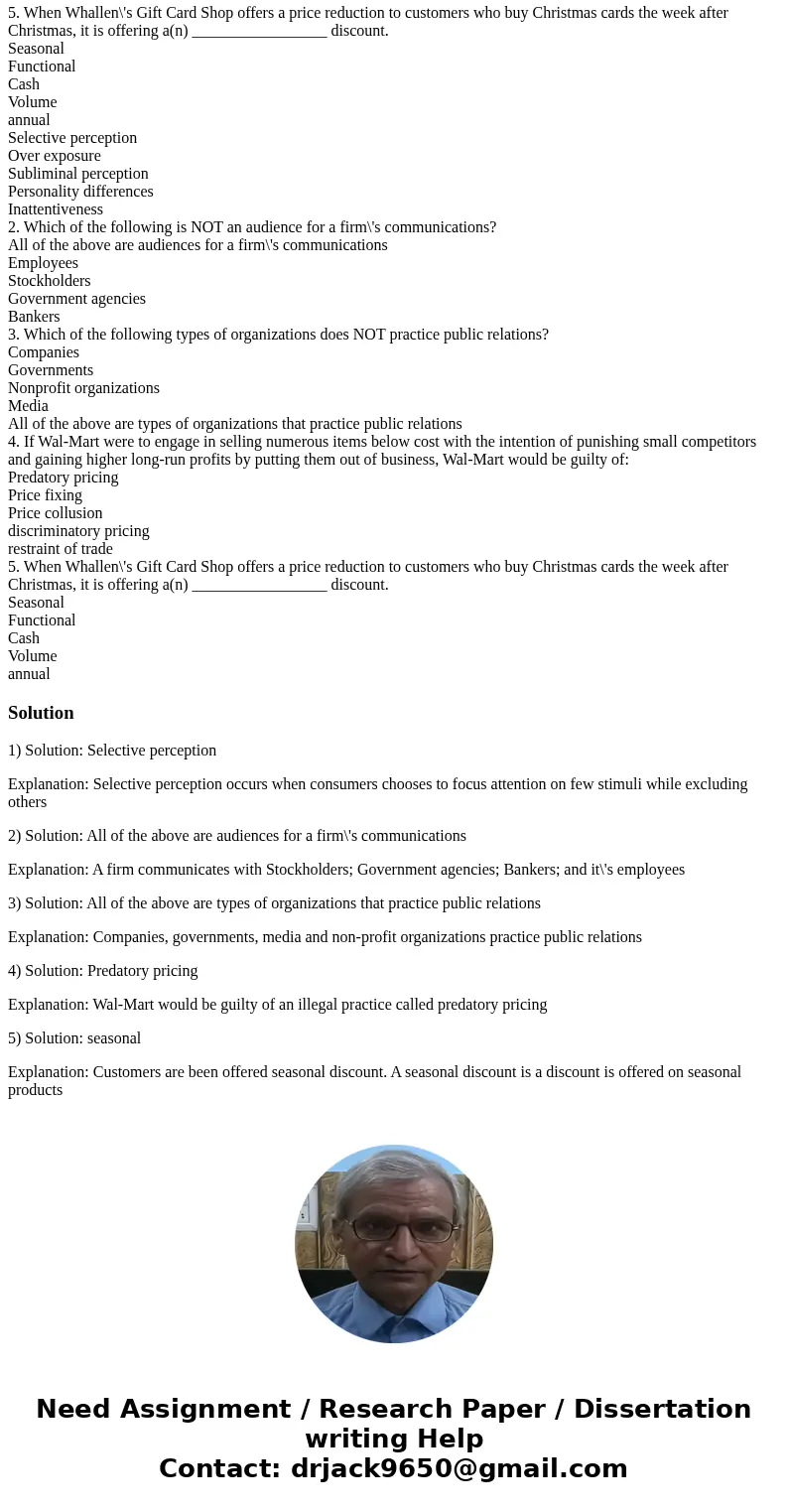 5. When Whallen\'s Gift Card Shop offers a price reduction to customers who buy Christmas cards the week after Christmas, it is offering a(n) ________________ discount.
Seasonal
Functional
Cash
Volume
annual
Selective perception
Over exposure
Subliminal perception
Personality differences
Inattentiveness
2. Which of the following is NOT an audience for a firm\'s communications?
All of the above are audiences for a firm\'s communications
Employees
Stockholders
Government agencies
Bankers
3. Which of the following types of organizations does NOT practice public relations?
Companies
Governments
Nonprofit organizations
Media
All of the above are types of organizations that practice public relations
4. If Wal-Mart were to engage in selling numerous items below cost with the intention of punishing small competitors and gaining higher long-run profits by putting them out of business, Wal-Mart would be guilty of:
Predatory pricing
Price fixing
Price collusion
discriminatory pricing
restraint of trade
5. When Whallen\'s Gift Card Shop offers a price reduction to customers who buy Christmas cards the week after Christmas, it is offering a(n) ________________ discount.
Seasonal
Functional
Cash
Volume
annual

Solution

1) Solution: Selective perception

Explanation: Selective perception occurs when consumers chooses to focus attention on few stimuli while excluding others

2) Solution: All of the above are audiences for a firm\'s communications

Explanation: A firm communicates with Stockholders; Government agencies; Bankers; and it\'s employees

3) Solution: All of the above are types of organizations that practice public relations

Explanation: Companies, governments, media and non-profit organizations practice public relations

4) Solution: Predatory pricing

Explanation: Wal-Mart would be guilty of an illegal practice called predatory pricing

5) Solution: seasonal

Explanation: Customers are been offered seasonal discount. A seasonal discount is a discount is offered on seasonal products

Need Assignment / Research Paper / Dissertation writing Help
Contact: drjack9650@gmail.com